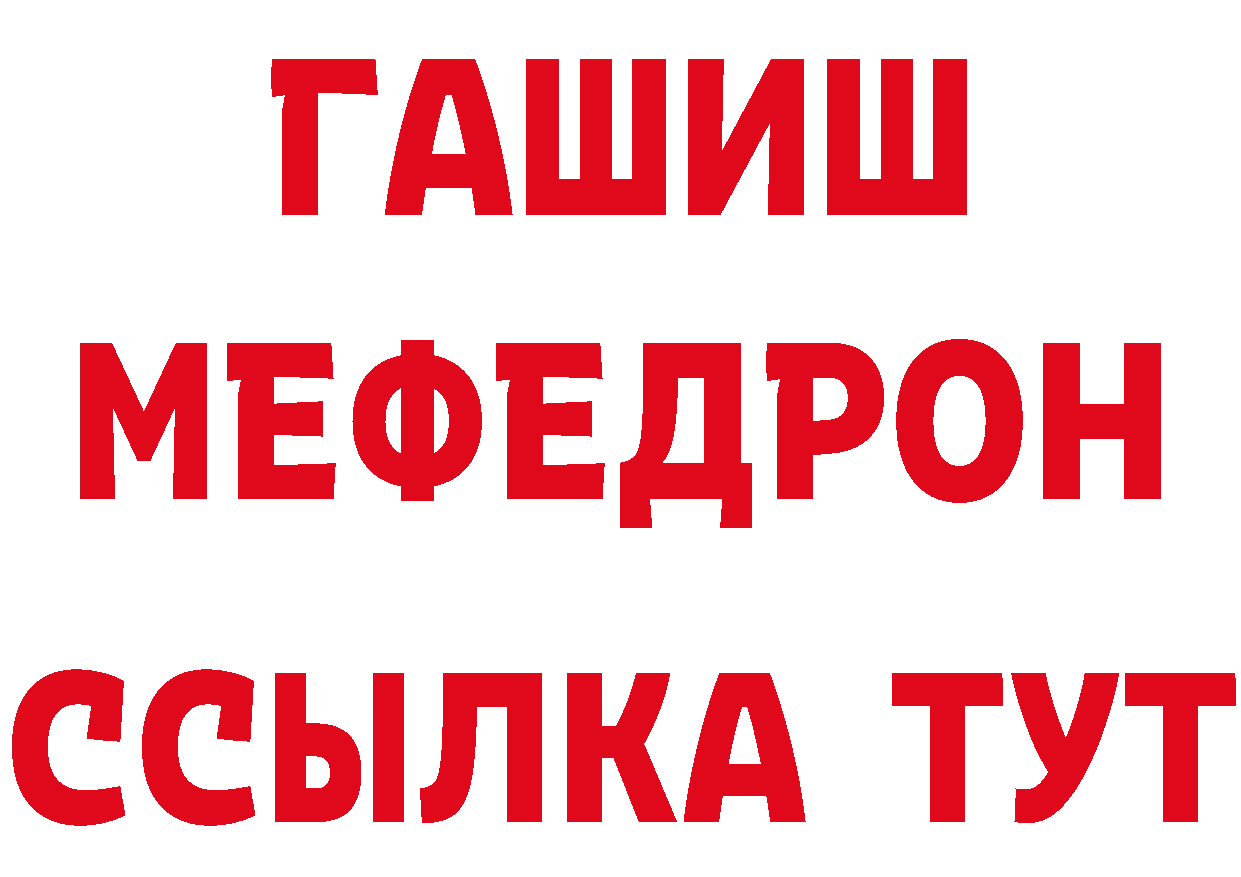 ГАШИШ
МЕФЕДРОН
ССЫЛКА ТУТ